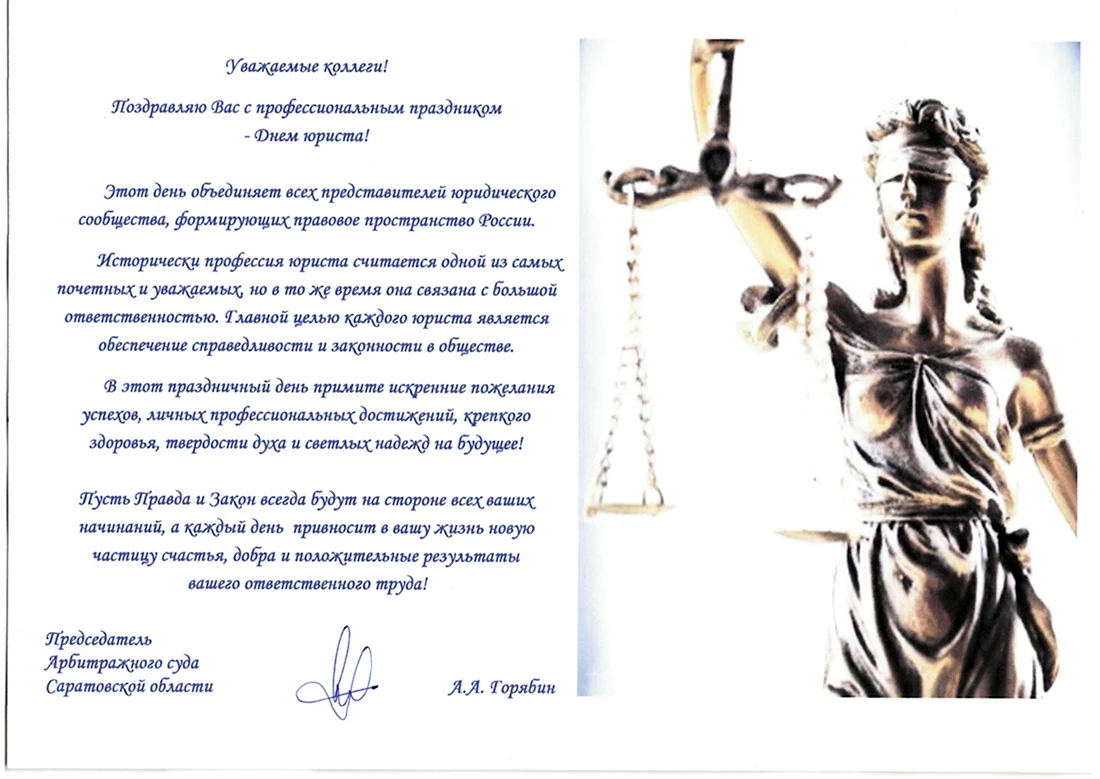 Уважаемые коллеги!

Поздравляю Вас с профессиональным праздником - Днем юриста!

Этот день объединяет всех представителей юридического сообщества, формирующих правовое пространство России.

Исторически профессия юриста считается одной из самых почетных и уважаемых, но в то же время она связана с большой ответственностью. Главной целью каждого юриста является обеспечение справедливости и законности в обществе.

В этот праздничный день примите искренние пожелания успехов, личных профессиональных достижений, крепкого здоровья, твердости духа и светлых надежд на будущее!

Пусть Правда и Закон всегда будут на стороне всех ваших начинаний, а каждый день привносит в вашу жизнь новую частицу счастья, добра и положительные результаты вашего ответственного труда!

Председатель
Арбитражного суда
Саратовской области

А.А. Горябин